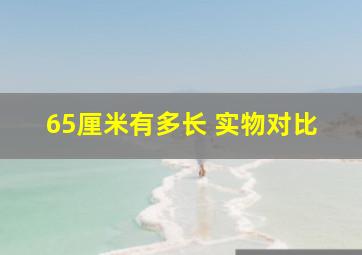 65厘米有多长 实物对比